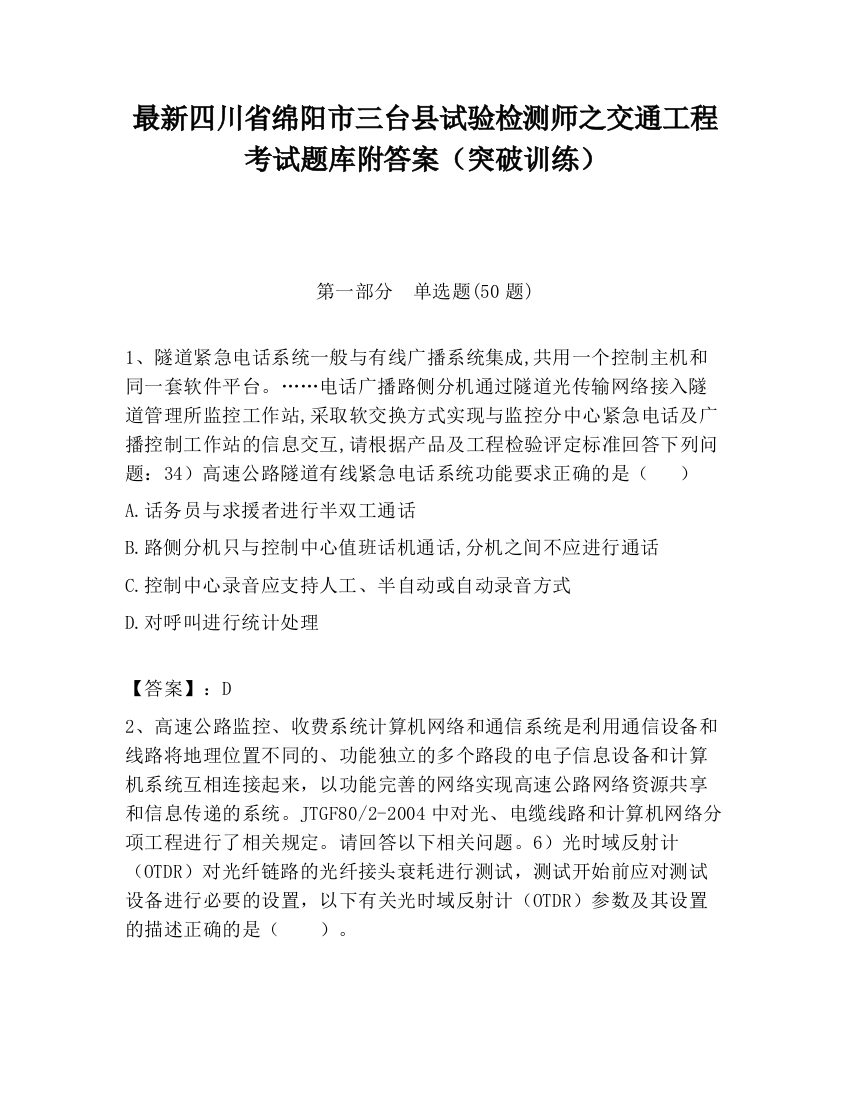 最新四川省绵阳市三台县试验检测师之交通工程考试题库附答案（突破训练）

第一部分　单选题(50 题)

1、隧道紧急电话系统一般与有线广播系统集成,共用一个控制主机和同一套软件平台。……电话广播路侧分机通过隧道光传输网络接入隧道管理所监控工作站,采取软交换方式实现与监控分中心紧急电话及广播控制工作站的信息交互,请根据产品及工程检验评定标准回答下列问题：34）高速公路隧道有线紧急电话系统功能要求正确的是（　　）

A.话务员与求援者进行半双工通话

B.路侧分机只与控制中心值班话机通话,分机之间不应进行通话

C.控制中心录音应支持人工、半自动或自动录音方式

D.对呼叫进行统计处理

【答案】：D

2、高速公路监控、收费系统计算机网络和通信系统是利用通信设备和线路将地理位置不同的、功能独立的多个路段的电子信息设备和计算机系统互相连接起来，以功能完善的网络实现高速公路网络资源共享和信息传递的系统。JTGF80/2-2004 中对光、电缆线路和计算机网络分项工程进行了相关规定。请回答以下相关问题。6）光时域反射计（OTDR）对光纤链路的光纤接头衰耗进行测试，测试开始前应对测试设备进行必要的设置，以下有关光时域反射计（OTDR）参数及其设置的描述正确的是（　　）。